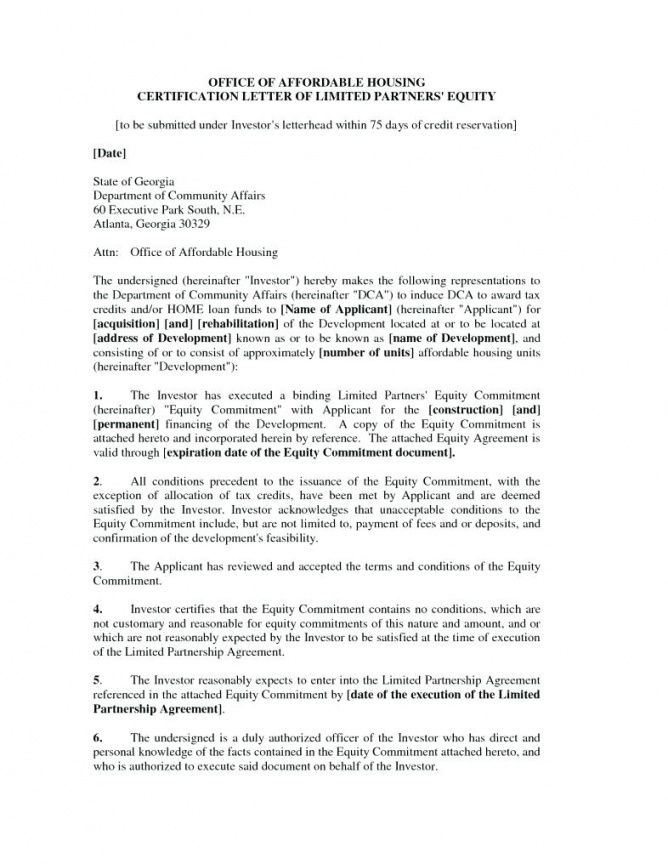 OFFICE OF AFFORDABLE HOUSING
CERTIFICATION LETTER OF LIMITED PARTNERS' EQUITY

[to be submitted under Investor's letterhead within 75 days of credit reservation]

[Date]

State of Georgia
Department of Community Affairs
60 Executive Park South, N.E.
Atlanta, Georgia 30329

Attn: Office of Affordable Housing

The undersigned (hereinafter "Investor") hereby makes the following representations to the Department of Community Affairs (hereinafter "DCA") to induce DCA to award tax credits and/or HOME loan funds to [Name of Applicant] (hereinafter "Applicant") for [acquisition] [and] [rehabilitation] of the Development located at or to be located at [address of Development] known as or to be known as [name of Development], and consisting of or to consist of approximately [number of units] affordable housing units (hereinafter "Development"):

1. The Investor has executed a binding Limited Partners' Equity Commitment (hereinafter) "Equity Commitment" with Applicant for the [construction] [and] [permanent] financing of the Development. A copy of the Equity Commitment is attached hereto and incorporated herein by reference. The attached Equity Agreement is valid through [expiration date of the Equity Commitment document].

2. All conditions precedent to the issuance of the Equity Commitment, with the exception of allocation of tax credits, have been met by Applicant and are deemed satisfied by the Investor. Investor acknowledges that unacceptable conditions to the Equity Commitment include, but are not limited to, payment of fees and or deposits, and confirmation of the development's feasibility.

3. The Applicant has reviewed and accepted the terms and conditions of the Equity Commitment.

4. Investor certifies that the Equity Commitment contains no conditions, which are not customary and reasonable for equity commitments of this nature and amount, and or which are not reasonably expected by the Investor to be satisfied at the time of execution of the Limited Partnership Agreement.

5. The Investor reasonably expects to enter into the Limited Partnership Agreement referenced in the attached Equity Commitment by [date of the execution of the Limited Partnership Agreement].

6. The undersigned is a duly authorized officer of the Investor who has direct and personal knowledge of the facts contained in the Equity Commitment attached hereto, and who is authorized to execute said document on behalf of the Investor.